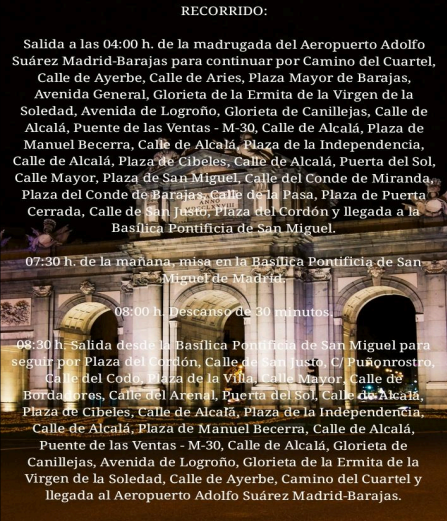 RECORRIDO:

Salida a las 04:00 h. de la madrugada del Aeropuerto Adolfo Suárez Madrid-Barajas para continuar por Camino del Cuartel, Calle de Ayerbe, Calle de Aries, Plaza Mayor de Barajas, Avenida General, Glorieta de la Ermita de la Virgen de la Soledad, Avenida de Logroño, Glorieta de Canillejas, Calle de Alcalá, Puente de las Ventas - M-30, Calle de Alcalá, Plaza de Manuel Becerra, Calle de Alcalá, Plaza de la Independencia, Calle de Alcalá, Plaza de Cibeles, Calle de Alcalá, Puerta del Sol, Calle Mayor, Plaza de San Miguel, Calle del Conde de Miranda, Plaza del Conde de Barajas, Calle de la Pasa, Plaza de Puerta Cerrada, Calle de San Justo, Plaza del Cordón y llegada a la Basílica Pontificia de San Miguel.

07:30 h. de la mañana, misa en la Basílica Pontificia de San Miguel de Madrid.

08:00 h. Descanso de 30 minutos.

08:30 h. Salida desde la Basílica Pontificia de San Miguel para seguir por Plaza del Cordón, Calle de San Justo, C/ Puñonrostro, Calle del Codo, Plaza de la Villa, Calle Mayor, Calle de Bordadores, Calle del Arenal, Puerta del Sol, Calle de Alcalá, Plaza de Cibeles, Calle de Alcalá, Plaza de la Independencia, Calle de Alcalá, Plaza de Manuel Becerra, Calle de Alcalá, Puente de las Ventas - M-30, Calle de Alcalá, Glorieta de Canillejas, Avenida de Logroño, Glorieta de la Ermita de la Virgen de la Soledad, Calle de Ayerbe, Camino del Cuartel y llegada al Aeropuerto Adolfo Suárez Madrid-Barajas.